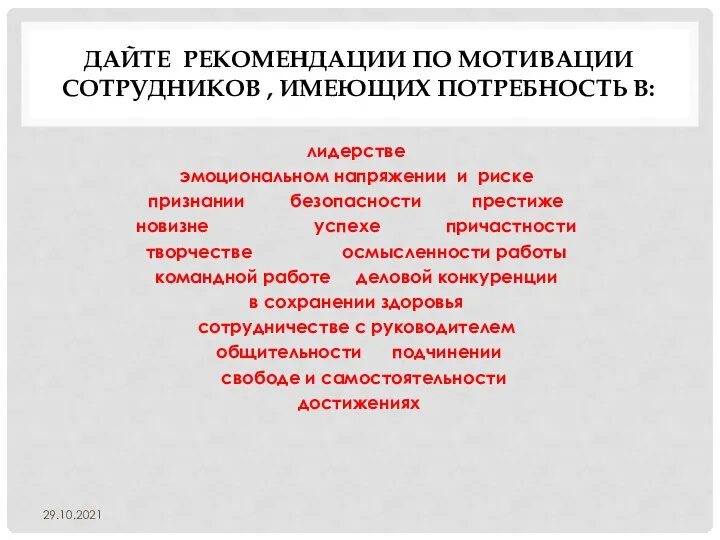 ДАЙТЕ РЕКОМЕНДАЦИИ ПО МОТИВАЦИИ СОТРУДНИКОВ , ИМЕЮЩИХ ПОТРЕБНОСТЬ В:

лидерстве
эмоциональном напряжении и риске
признании безопасности престиже
новизне успехе причастности
творчестве осмысленности работы
командной работе деловой конкуренции
в сохранении здоровья
сотрудничестве с руководителем
общительности подчинении
свободе и самостоятельности
достижениях

29.10.2021